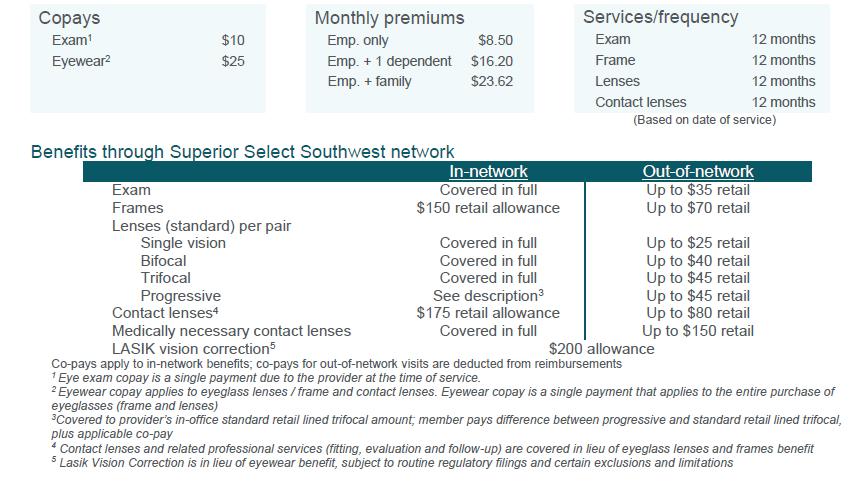 Copays
Exam$^{1}$ $10
Eyewear$^{2}$ $25

Monthly premiums
Emp. only $8.50
Emp. + 1 dependent $16.20
Emp. + family $23.62

Services/frequency
Exam 12 months
Frame 12 months
Lenses 12 months
Contact lenses 12 months
(Based on date of service)

Benefits through Superior Select Southwest network

| | In-network | Out-of-network |
|---|---|---|
| Exam | Covered in full | Up to $35 retail |
| Frames | $150 retail allowance | Up to $70 retail |
| Lenses (standard) per pair | | |
| Single vision | Covered in full | Up to $25 retail |
| Bifocal | Covered in full | Up to $40 retail |
| Trifocal | Covered in full | Up to $45 retail |
| Progressive | See description$^{3}$ | Up to $45 retail |
| Contact lenses$^{4}$ | $175 retail allowance | Up to $80 retail |
| Medically necessary contact lenses | Covered in full | Up to $150 retail |
| LASIK vision correction$^{5}$ | $200 allowance | |

Co-pays apply to in-network benefits; co-pays for out-of-network visits are deducted from reimbursements
$^{1}$ Eye exam copay is a single payment due to the provider at the time of service.
$^{2}$ Eyewear copay applies to eyeglass lenses / frame and contact lenses. Eyewear copay is a single payment that applies to the entire purchase of eyeglasses (frame and lenses)
$^{3}$Covered to provider's in-office standard retail lined trifocal amount; member pays difference between progressive and standard retail lined trifocal, plus applicable co-pay
$^{4}$ Contact lenses and related professional services (fitting, evaluation and follow-up) are covered in lieu of eyeglass lenses and frames benefit
$^{5}$ Lasik Vision Correction is in lieu of eyewear benefit, subject to routine regulatory filings and certain exclusions and limitations